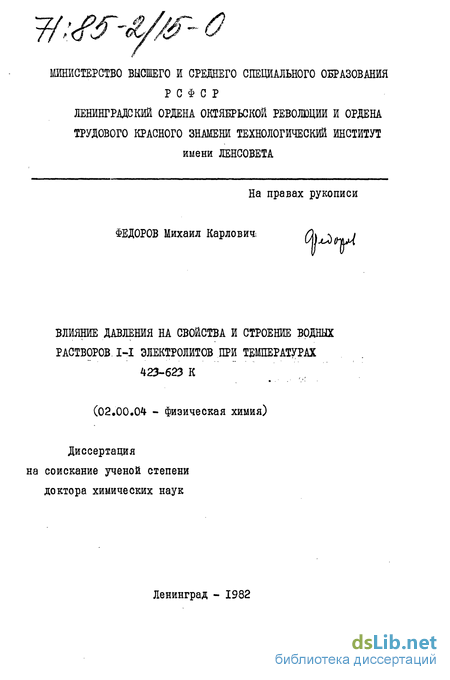 71:85-2/15-0

МИНИСТЕРСТВО ВЫСШЕГО И СРЕДНЕГО СПЕЦИАЛЬНОГО ОБРАЗОВАНИЯ
РСФСР
ЛЕНИНГРАДСКИЙ ОРДЕНА ОКТЯБРЬСКОЙ РЕВОЛЮЦИИ И ОРДЕНА
ТРУДОВОГО КРАСНОГО ЗНАМЕНИ ТЕХНОЛОГИЧЕСКИЙ ИНСТИТУТ
имени ЛЕНСОВЕТА

На правах рукописи

ФЕДОРОВ Михаил Карлович Федоров

ВЛИЯНИЕ ДАВЛЕНИЯ НА СВОЙСТВА И СТРОЕНИЕ ВОДНЫХ
РАСТВОРОВ I-I ЭЛЕКТРОЛИТОВ ПРИ ТЕМПЕРАТУРАХ
423-623 К

(02.00.04 - физическая химия)

Диссертация
на соискание ученой степени
доктора химических наук

Ленинград - 1982

dsLib.net
библиотека диссертаций